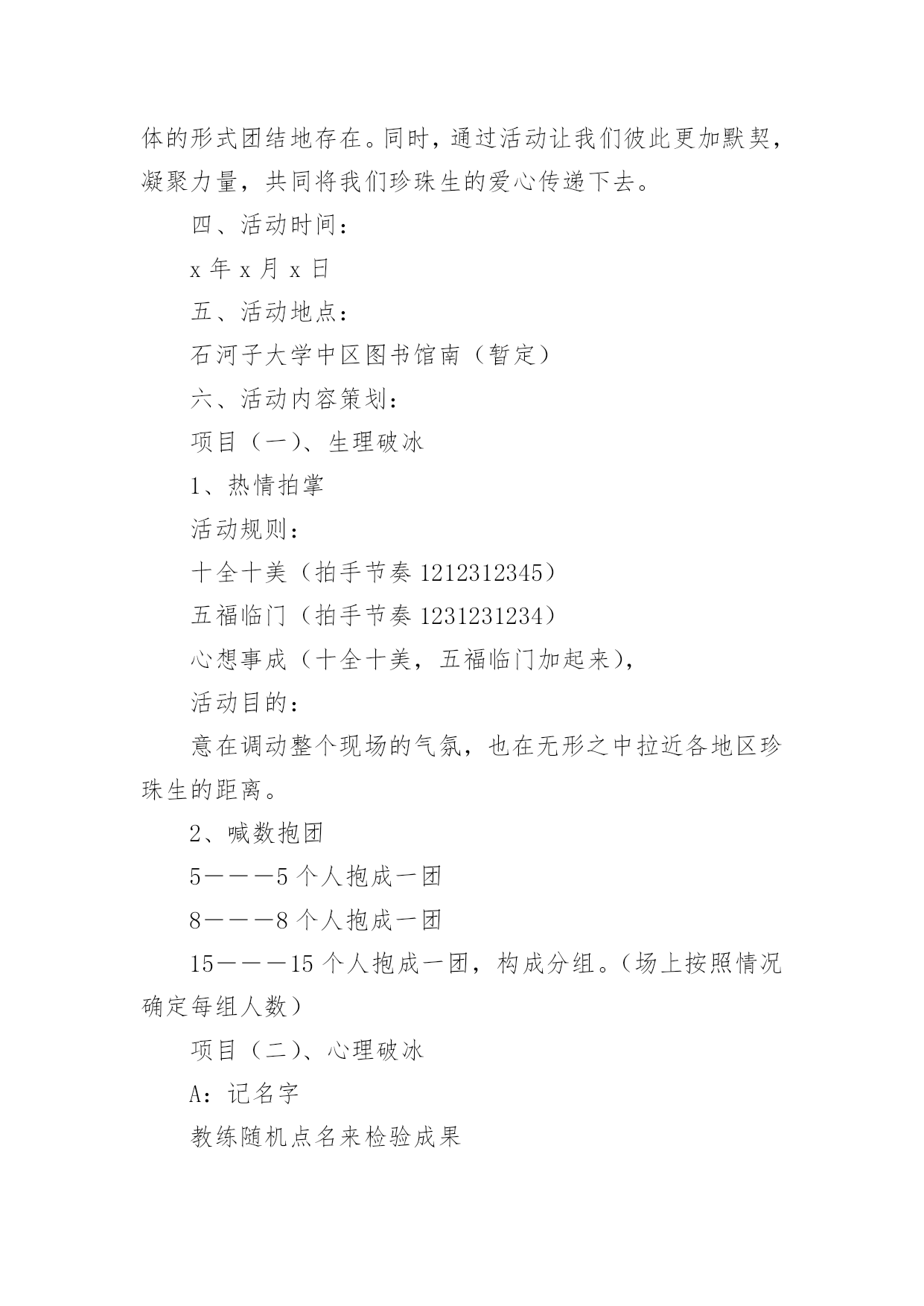 体的形式团结地存在。同时，通过活动让我们彼此更加默契，凝聚力量，共同将我们珍珠生的爱心传递下去。

四、活动时间：

x 年 x 月 x 日

五、活动地点：

石河子大学中区图书馆南（暂定）

六、活动内容策划：

项目（一）、生理破冰

1、热情拍掌

活动规则：

十全十美（拍手节奏 1212312345）

五福临门（拍手节奏 1231231234）

心想事成（十全十美，五福临门加起来），

活动目的：

意在调动整个现场的气氛，也在无形之中拉近各地区珍珠生的距离。

2、喊数抱团

5———5 个人抱成一团

8———8 个人抱成一团

15———15 个人抱成一团，构成分组。（场上按照情况确定每组人数）

项目（二）、心理破冰

A：记名字

教练随机点名来检验成果